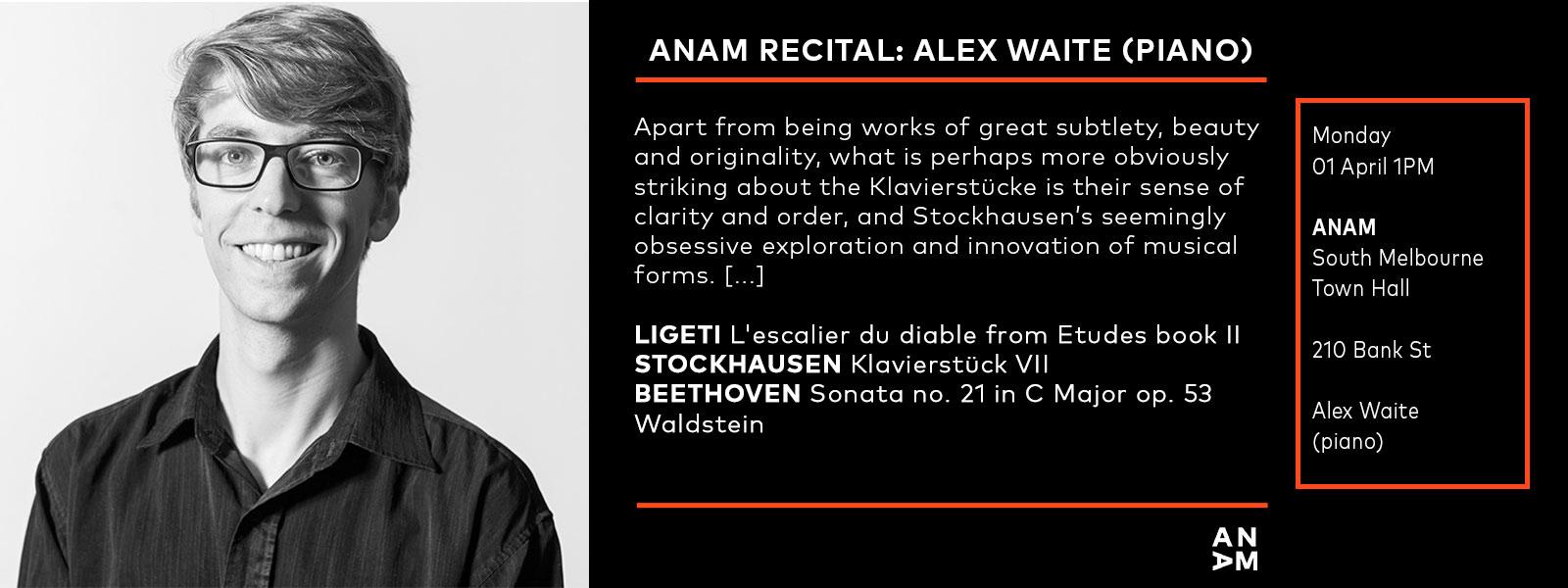 ANAM RECITAL: ALEX WAITE (PIANO)

Apart from being works of great subtlety, beauty and originality, what is perhaps more obviously striking about the Klavierstücke is their sense of clarity and order, and Stockhausen's seemingly obsessive exploration and innovation of musical forms. [...]

LIGETI L'escalier du diable from Etudes book II
STOCKHAUSEN Klavierstück VII
BEETHOVEN Sonata no. 21 in C Major op. 53 Waldstein

Monday
01 April 1PM

ANAM
South Melbourne
Town Hall

210 Bank St

Alex Waite
(piano)

AN
AM